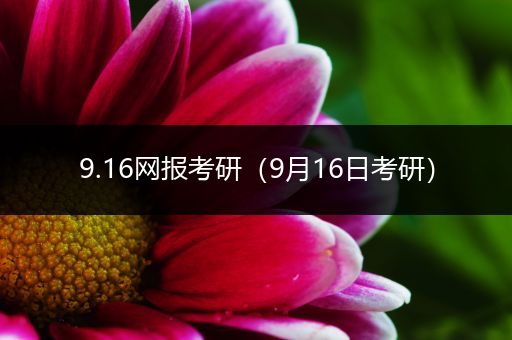 9.16网报考研（9月16日考研）